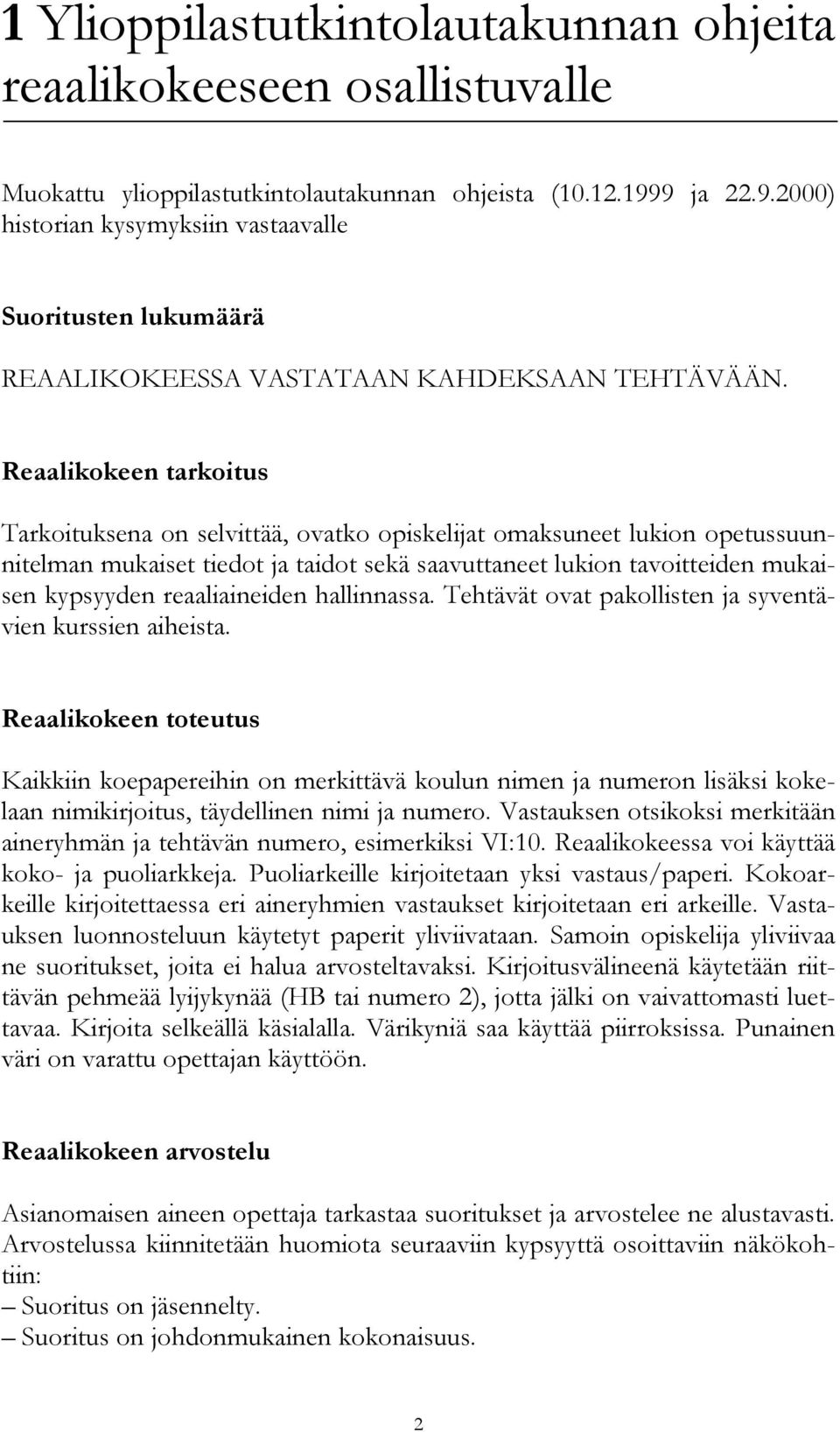 1 Ylioppilastutkintolautakunnan ohjeita reaalikokeeseen osallistuvalle

Muokattu ylioppilastutkintolautakunnan ohjeista (10.12.1999 ja 22.9.2000) historian kysymyksiin vastaavalle

Suoritusten lukumäärä

REAALIKOKEESSA VASTATAAN KAHDEKSAAN TEHTÄVÄÄN.

Reaalikokeen tarkoitus

Tarkoituksena on selvittää, ovatko opiskelijat omaksuneet lukion opetussuunnitelman mukaiset tiedot ja taidot sekä saavuttaneet lukion tavoitteiden mukaisen kypsyyden reaaliaineiden hallinnassa. Tehtävät ovat pakollisten ja syventävien kurssien aiheista.

Reaalikokeen toteutus

Kaikkiin koepapereihin on merkittävä koulun nimen ja numeron lisäksi kokelaan nimikirjoitus, täydellinen nimi ja numero. Vastauksen otsikoksi merkitään aineryhmän ja tehtävän numero, esimerkiksi VI:10. Reaalikokeessa voi käyttää koko- ja puoliarkkeja. Puoliarkeille kirjoitetaan yksi vastaus/paperi. Kokoarkeille kirjoitettaessa eri aineryhmien vastaukset kirjoitetaan eri arkeille. Vastauksen luonnosteluun käytetyt paperit yliviivataan. Samoin opiskelija yliviivaa ne suoritukset, joita ei halua arvosteltavaksi. Kirjoitusvälineenä käytetään riittävän pehmeää lyijykynää (HB tai numero 2), jotta jälki on vaivattomasti luettavaa. Kirjoita selkeällä käsialalla. Värikyniä saa käyttää piirroksissa. Punainen väri on varattu opettajan käyttöön.

Reaalikokeen arvostelu

Asianomaisen aineen opettaja tarkastaa suoritukset ja arvostelee ne alustavasti. Arvostelussa kiinnitetään huomiota seuraaviin kypsyyttä osoittaviin näkökohtiin:
– Suoritus on jäsennelty.
– Suoritus on johdonmukainen kokonaisuus.

2